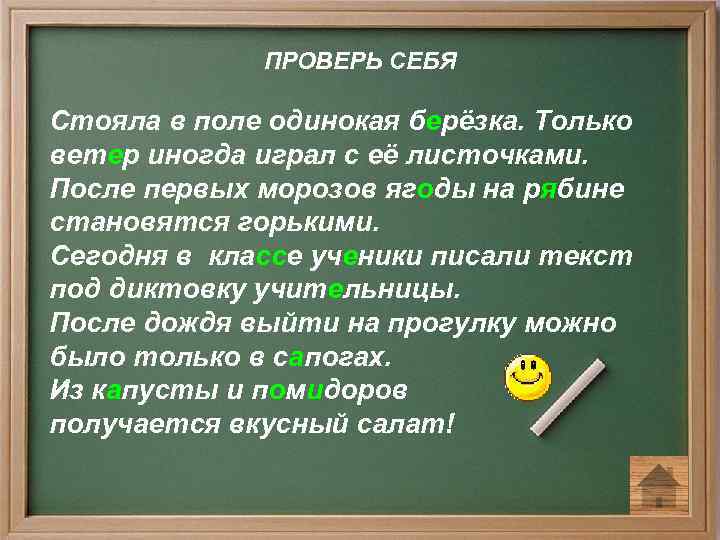 ПРОВЕРЬ СЕБЯ

Стояла в поле одинокая берёзка. Только ветер иногда играл с её листочками.
После первых морозов ягоды на рябине становятся горькими.
Сегодня в классе ученики писали текст под диктовку учительницы.
После дождя выйти на прогулку можно было только в сапогах.
Из капусты и помидоров получается вкусный салат!